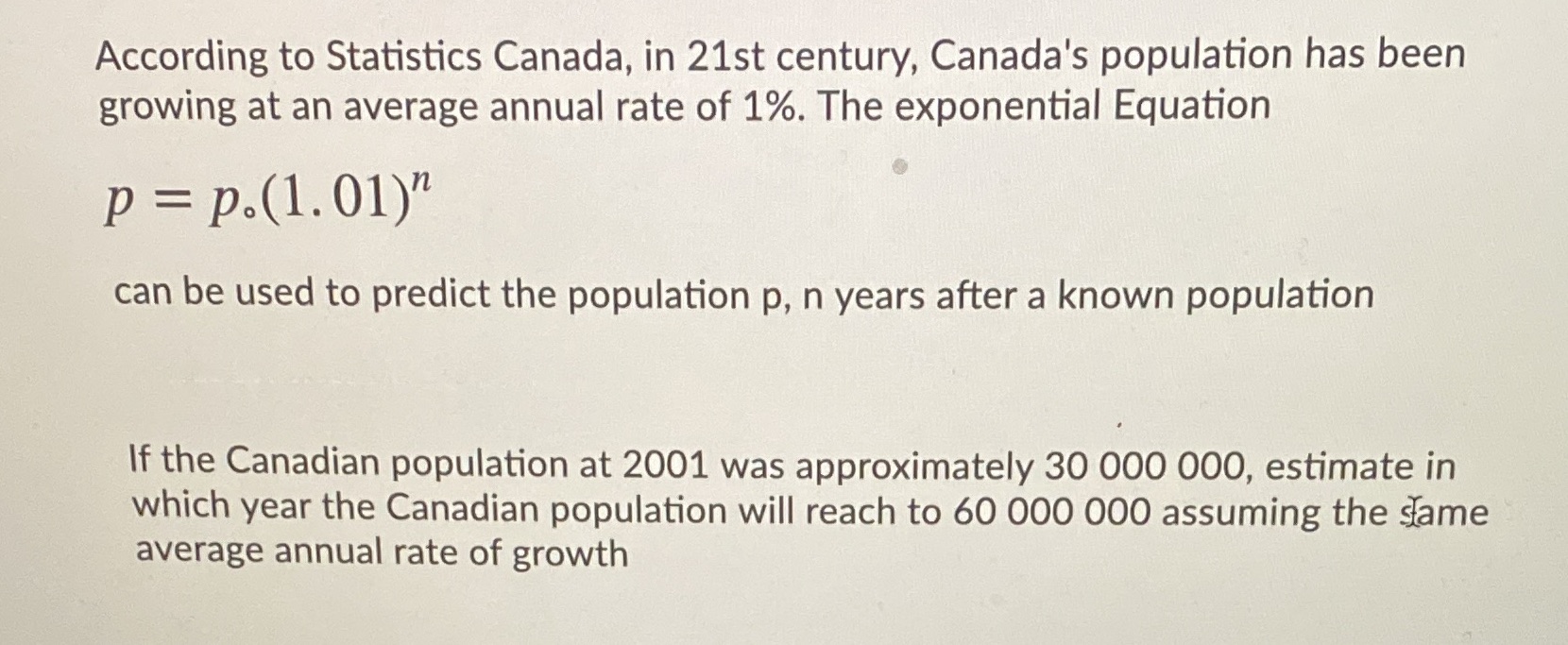 According to Statistics Canada, in 21st century, Canada's population has been growing at an average annual rate of 1%. The exponential Equation

$p = p_{\circ}(1.01)^n$

can be used to predict the population p, n years after a known population

If the Canadian population at 2001 was approximately 30 000 000, estimate in which year the Canadian population will reach to 60 000 000 assuming the same average annual rate of growth